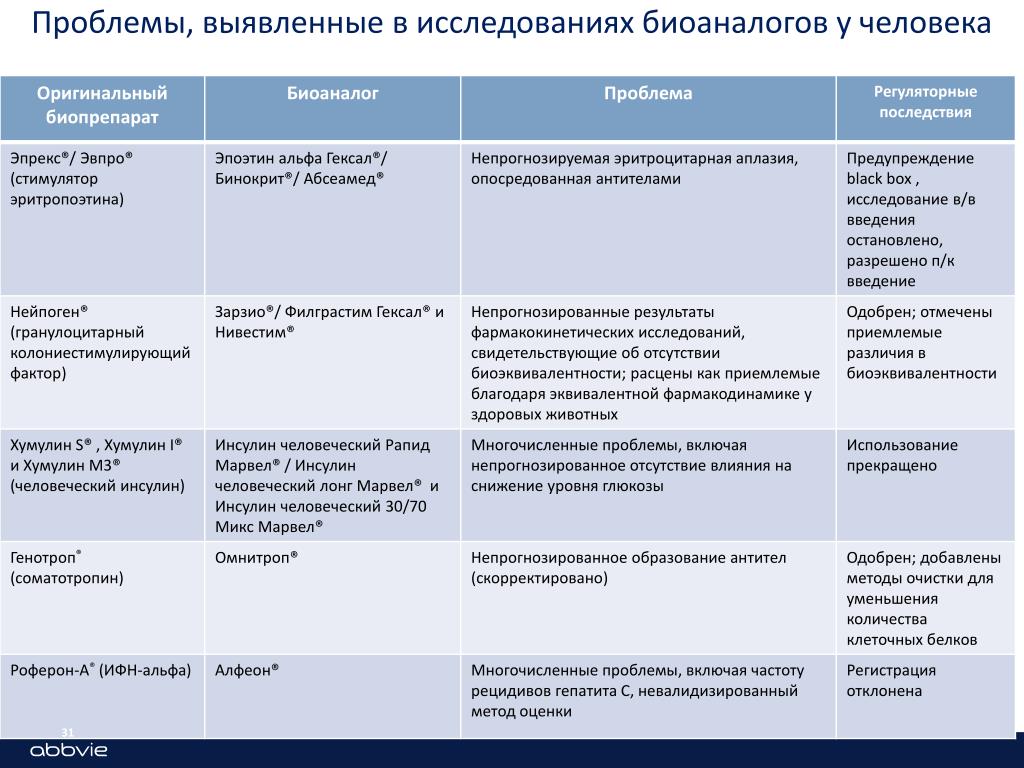 Проблемы, выявленные в исследованиях биоаналогов у человека

| Оригинальный биопрепарат | Биоаналог | Проблема | Регуляторные последствия |
|---|---|---|---|
| Эпрекс®/ Эвпро® (стимулятор эритропоэтина) | Эпоэтин альфа Гексал®/ Бинокрит®/ Абсеамед® | Непрогнозируемая эритроцитарная аплазия, опосредованная антителами | Предупреждение black box , исследование в/в введения остановлено, разрешено п/к введение |
| Нейпоген® (гранулоцитарный колониестимулирующий фактор) | Зарзио®/ Филграстим Гексал® и Нивестим® | Непрогнозированные результаты фармакокинетических исследований, свидетельствующие об отсутствии биоэквивалентности; расцены как приемлемые благодаря эквивалентной фармакодинамике у здоровых животных | Одобрен; отмечены приемлемые различия в биоэквивалентности |
| Хумулин S® , Хумулин I® и Хумулин М3® (человеческий инсулин) | Инсулин человеческий Рапид Марвел® / Инсулин человеческий лонг Марвел® и Инсулин человеческий 30/70 Микс Марвел® | Многочисленные проблемы, включая непрогнозированное отсутствие влияния на снижение уровня глюкозы | Использование прекращено |
| Генотроп® (соматотропин) | Омнитроп® | Непрогнозированное образование антител (скорректировано) | Одобрен; добавлены методы очистки для уменьшения количества клеточных белков |
| Роферон-А® (ИФН-альфа) | Алфеон® | Многочисленные проблемы, включая частоту рецидивов гепатита С, невалидизированный метод оценки | Регистрация отклонена |

31
abbvie